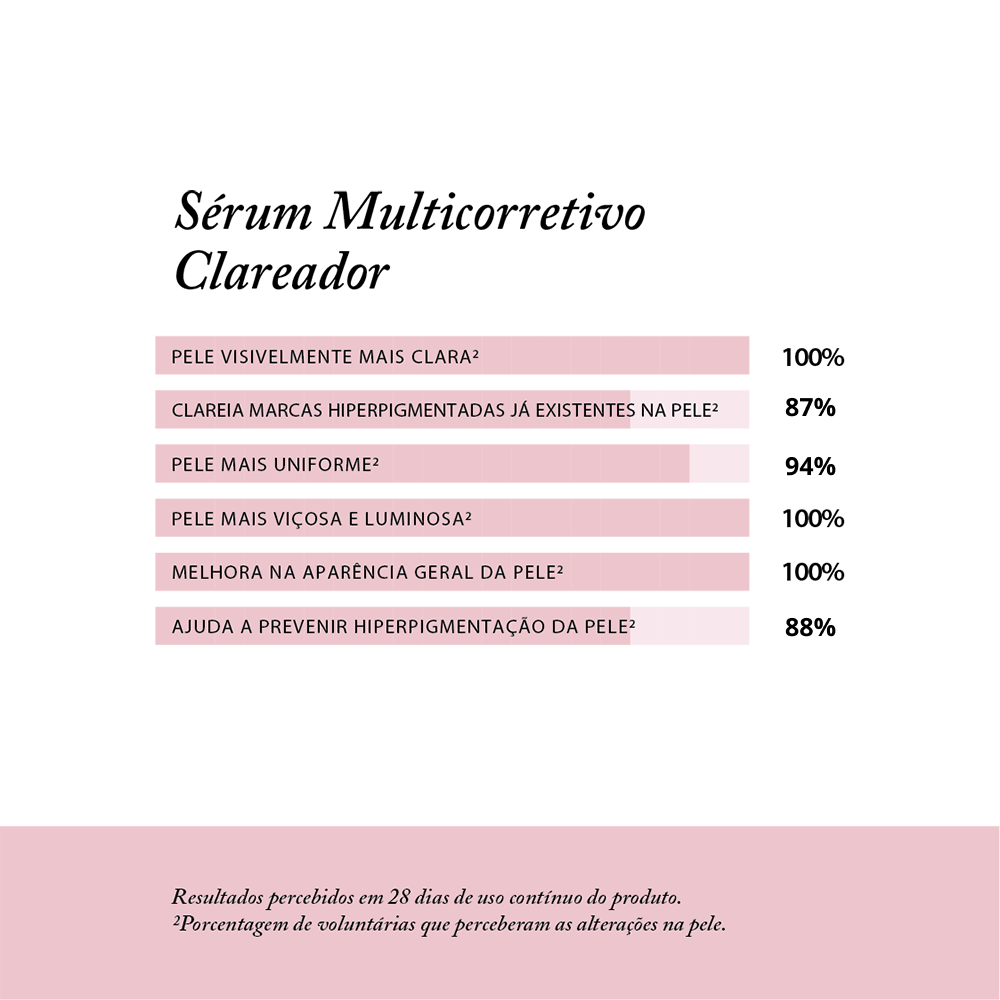 Sérum Multicorretivo Clareador

PELE VISIVELMENTE MAIS CLARA² 100%

CLAREIA MARCAS HIPERPIGMENTADAS JÁ EXISTENTES NA PELE² 87%

PELE MAIS UNIFORME² 94%

PELE MAIS VIÇOSA E LUMINOSA² 100%

MELHORA NA APARÊNCIA GERAL DA PELE² 100%

AJUDA A PREVENIR HIPERPIGMENTAÇÃO DA PELE² 88%

Resultados percebidos em 28 dias de uso contínuo do produto.
²Porcentagem de voluntárias que perceberam as alterações na pele.